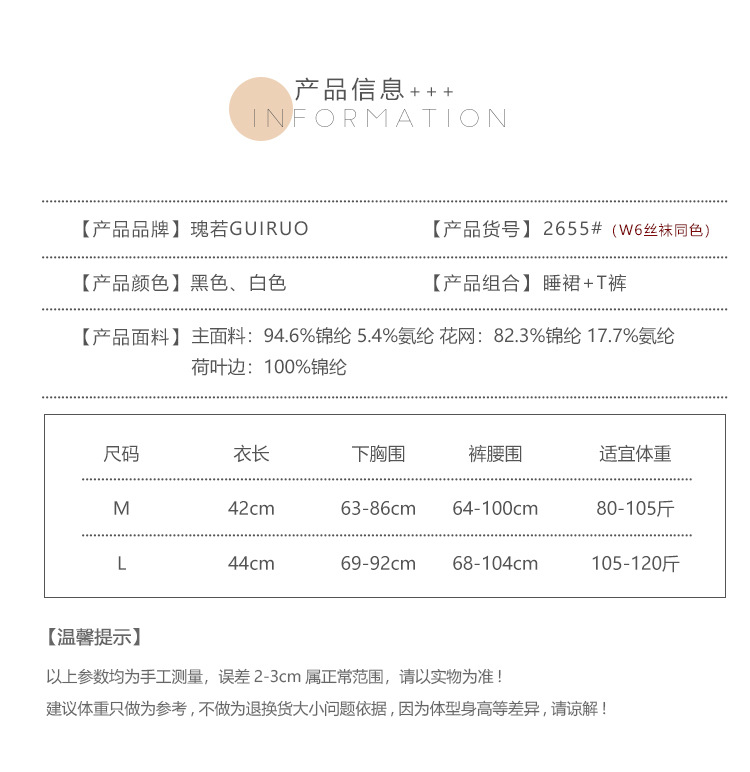 产品信息+++
INFORMATION

【产品品牌】瑰若GUIRUO 【产品货号】2655#（W6丝袜同色）

【产品颜色】黑色、白色 【产品组合】睡裙+T裤

【产品面料】主面料：94.6%锦纶 5.4%氨纶 花网：82.3%锦纶 17.7%氨纶
荷叶边：100%锦纶

| 尺码 | 衣长 | 下胸围 | 裤腰围 | 适宜体重 |
|---|---|---|---|---|
| M | 42cm | 63-86cm | 64-100cm | 80-105斤 |
| L | 44cm | 69-92cm | 68-104cm | 105-120斤 |

【温馨提示】

以上参数均为手工测量，误差2-3cm属正常范围，请以实物为准！

建议体重只做为参考，不做为退换货大小问题依据，因为体型身高等差异，请谅解！